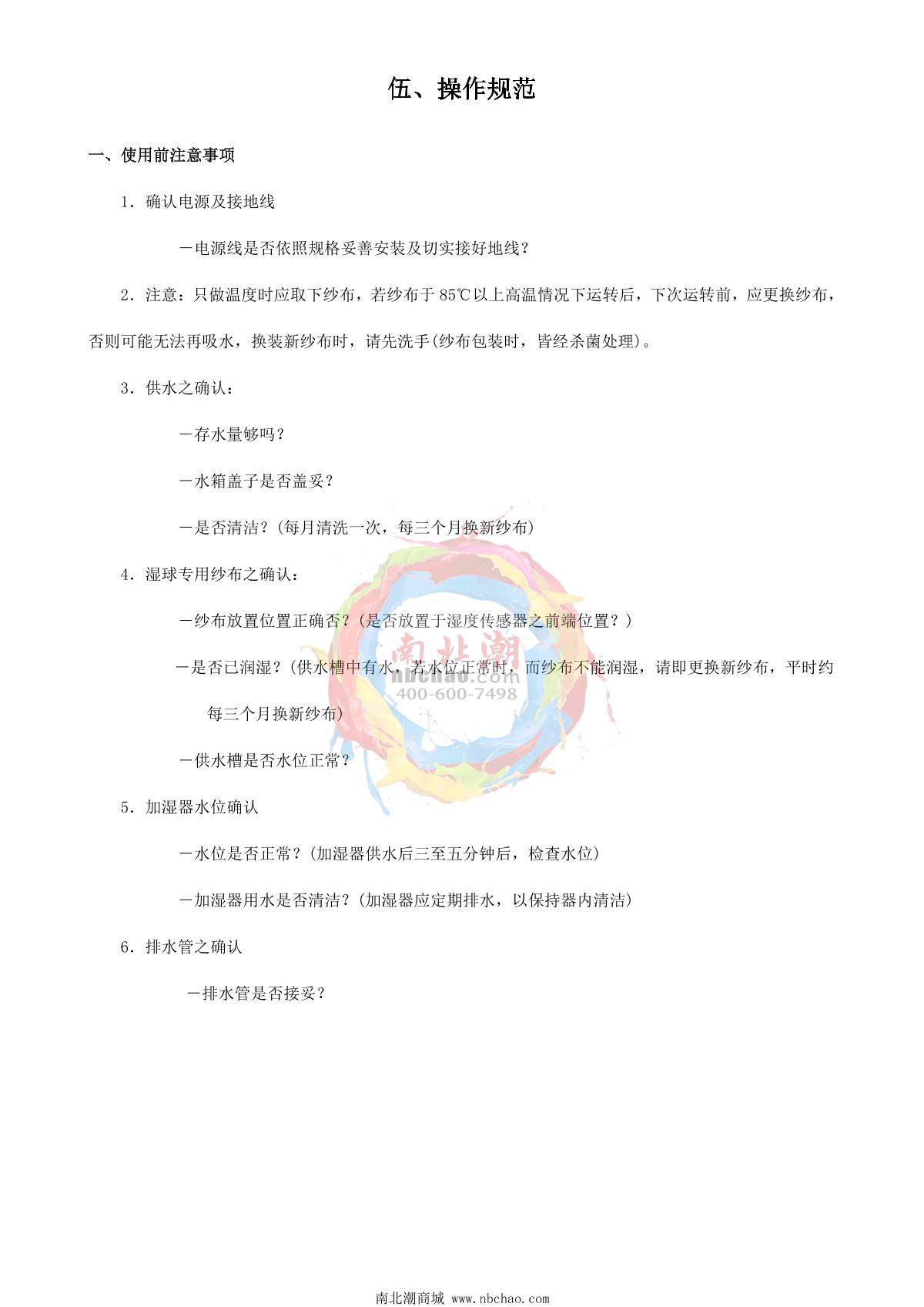 伍、操作规范

一、使用前注意事项

1．确认电源及接地线

－电源线是否依照规格妥善安装及切实接好地线？

2．注意：只做温度时应取下纱布，若纱布于 85℃以上高温情况下运转后，下次运转前，应更换纱布，否则可能无法再吸水，换装新纱布时，请先洗手(纱布包装时，皆经杀菌处理)。

3．供水之确认：

－存水量够吗？

－水箱盖子是否盖妥？

－是否清洁？(每月清洗一次，每三个月换新纱布)

4．湿球专用纱布之确认：

－纱布放置位置正确否？(是否放置于湿度传感器之前端位置？)

－是否已润湿？(供水槽中有水，若水位正常时，而纱布不能润湿，请即更换新纱布，平时约每三个月换新纱布)

－供水槽是否水位正常？

南北潮
nbchao.com
400-600-7498

5．加湿器水位确认

－水位是否正常？(加湿器供水后三至五分钟后，检查水位)

－加湿器用水是否清洁？(加湿器应定期排水，以保持器内清洁)

6．排水管之确认

－排水管是否接妥？

南北潮商城 www.nbchao.com